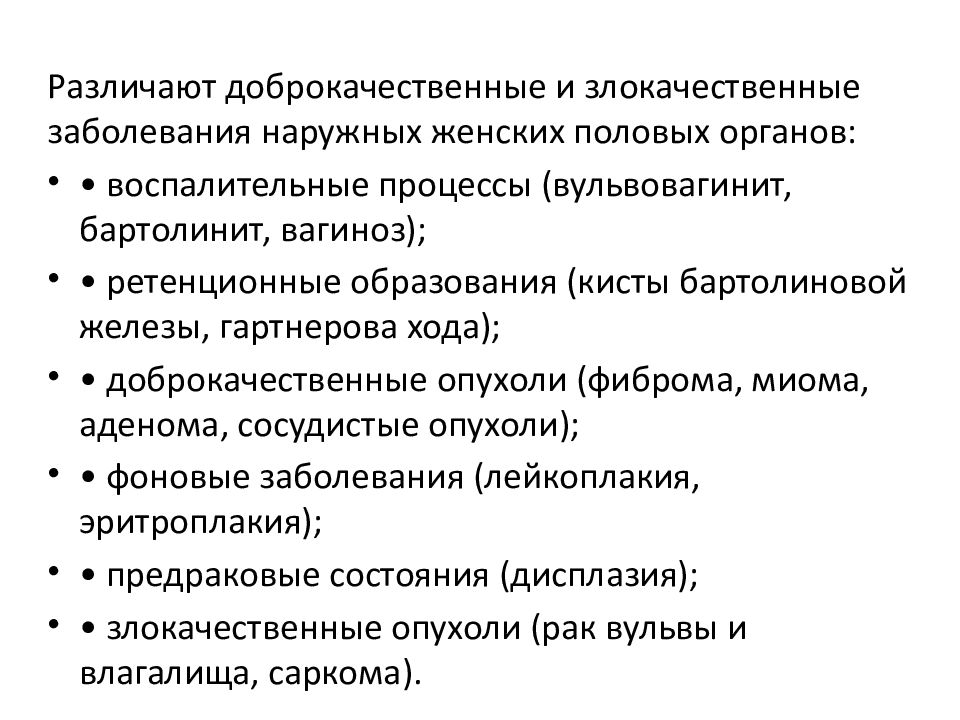 Различают доброкачественные и злокачественные заболевания наружных женских половых органов:

• • воспалительные процессы (вульвовагинит, бартолинит, вагиноз);
• • ретенционные образования (кисты бартолиновой железы, гартнерова хода);
• • доброкачественные опухоли (фиброма, миома, аденома, сосудистые опухоли);
• • фоновые заболевания (лейкоплакия, эритроплакия);
• • предраковые состояния (дисплазия);
• • злокачественные опухоли (рак вульвы и влагалища, саркома).